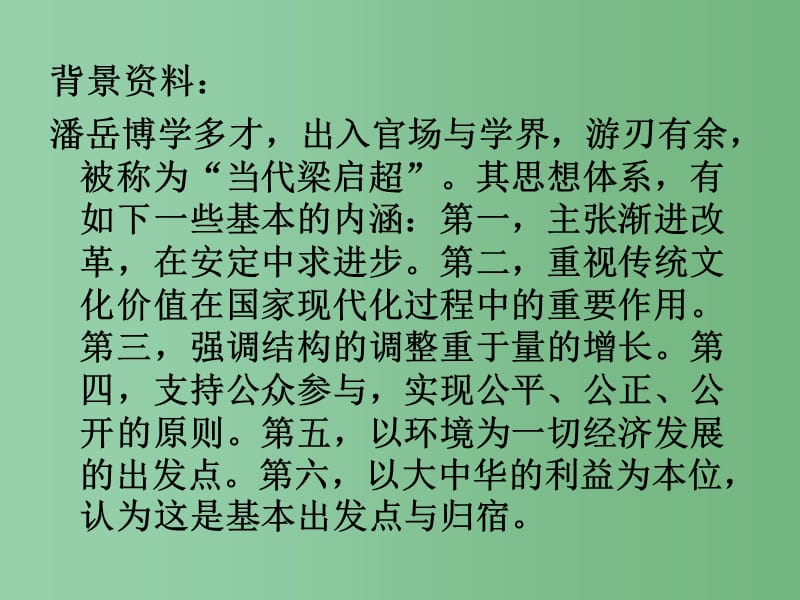 背景资料：

潘岳博学多才，出入官场与学界，游刃有余，被称为“当代梁启超”。其思想体系，有如下一些基本的内涵：第一，主张渐进改革，在安定中求进步。第二，重视传统文化价值在国家现代化过程中的重要作用。第三，强调结构的调整重于量的增长。第四，支持公众参与，实现公平、公正、公开的原则。第五，以环境为一切经济发展的出发点。第六，以大中华的利益为本位，认为这是基本出发点与归宿。